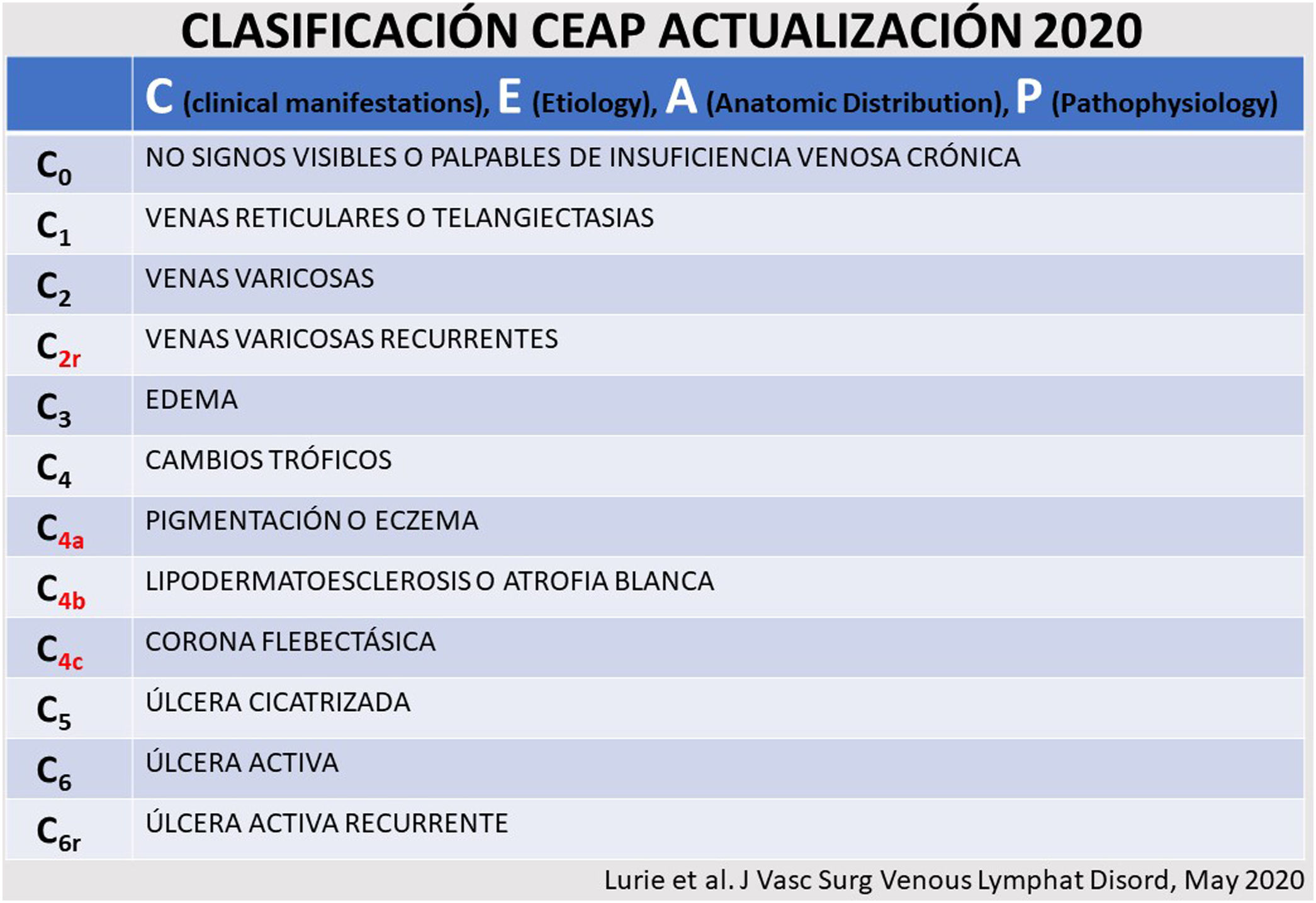 CLASIFICACIÓN CEAP ACTUALIZACIÓN 2020

| | C (clinical manifestations), E (Etiology), A (Anatomic Distribution), P (Pathophysiology) |
|---|---|
| $C_0$ | NO SIGNOS VISIBLES O PALPABLES DE INSUFICIENCIA VENOSA CRÓNICA |
| $C_1$ | VENAS RETICULARES O TELANGIECTASIAS |
| $C_2$ | VENAS VARICOSAS |
| $C_{2r}$ | VENAS VARICOSAS RECURRENTES |
| $C_3$ | EDEMA |
| $C_4$ | CAMBIOS TRÓFICOS |
| $C_{4a}$ | PIGMENTACIÓN O ECZEMA |
| $C_{4b}$ | LIPODERMATOESCLEROSIS O ATROFIA BLANCA |
| $C_{4c}$ | CORONA FLEBECTÁSICA |
| $C_5$ | ÚLCERA CICATRIZADA |
| $C_6$ | ÚLCERA ACTIVA |
| $C_{6r}$ | ÚLCERA ACTIVA RECURRENTE |

Lurie et al. J Vasc Surg Venous Lymphat Disord, May 2020